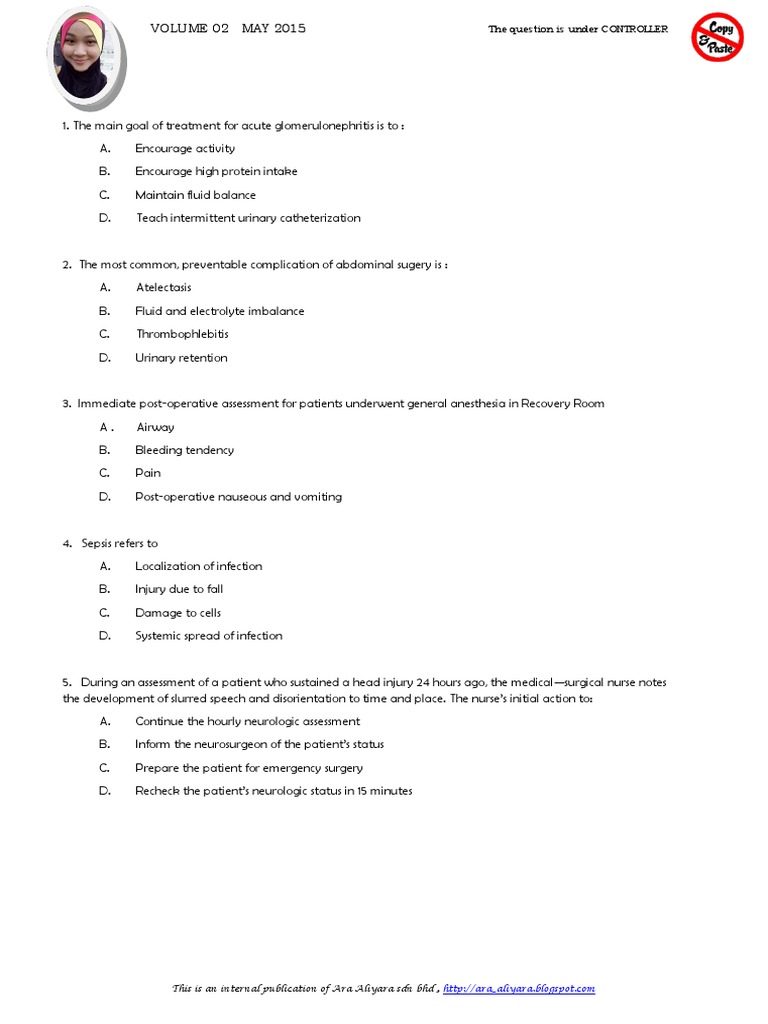 VOLUME 02 MAY 2015

The question is under CONTROLLER

Copy & Paste

1. The main goal of treatment for acute glomerulonephritis is to :

A. Encourage activity

B. Encourage high protein intake

C. Maintain fluid balance

D. Teach intermittent urinary catheterization

2. The most common, preventable complication of abdominal sugery is :

A. Atelectasis

B. Fluid and electrolyte imbalance

C. Thrombophlebitis

D. Urinary retention

3. Immediate post-operative assessment for patients underwent general anesthesia in Recovery Room

A . Airway

B. Bleeding tendency

C. Pain

D. Post-operative nauseous and vomiting

4. Sepsis refers to

A. Localization of infection

B. Injury due to fall

C. Damage to cells

D. Systemic spread of infection

5. During an assessment of a patient who sustained a head injury 24 hours ago, the medical—surgical nurse notes the development of slurred speech and disorientation to time and place. The nurse's initial action to:

A. Continue the hourly neurologic assessment

B. Inform the neurosurgeon of the patient's status

C. Prepare the patient for emergency surgery

D. Recheck the patient's neurologic status in 15 minutes

This is an internal publication of Ara Aliyara sdn bhd , http://ara_aliyara.blogspot.com